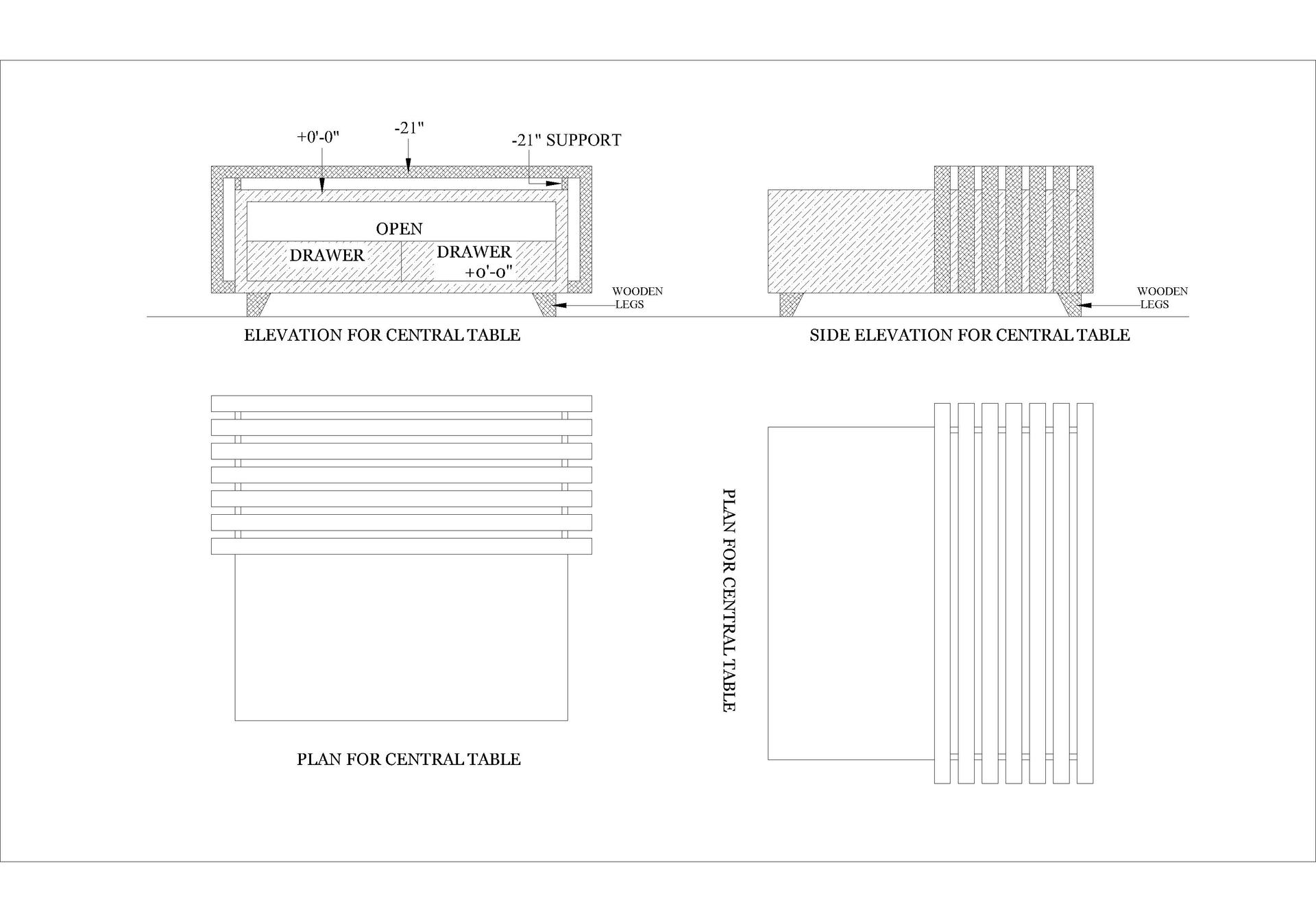 +0'-0"

-21"

-21" SUPPORT

OPEN

DRAWER

DRAWER

+0'-0"

WOODEN LEGS

ELEVATION FOR CENTRAL TABLE

WOODEN LEGS

SIDE ELEVATION FOR CENTRAL TABLE

PLAN FOR CENTRAL TABLE

PLAN FOR CENTRAL TABLE